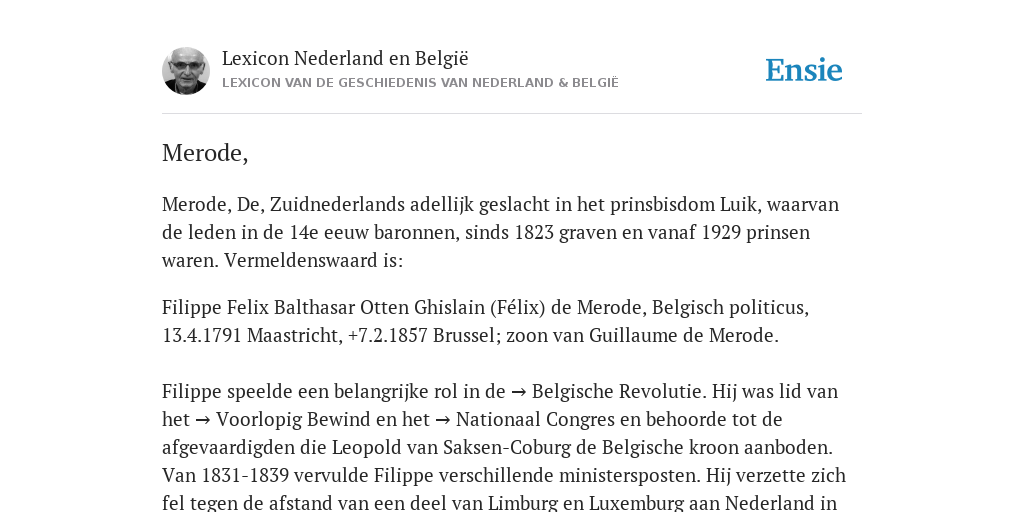 Lexicon Nederland en België
LEXICON VAN DE GESCHIEDENIS VAN NEDERLAND & BELGIË

Ensie

Merode,

Merode, De, Zuidnederlands adellijk geslacht in het prinsbisdom Luik, waarvan de leden in de 14e eeuw baronnen, sinds 1823 graven en vanaf 1929 prinsen waren. Vermeldenswaard is:

Filippe Felix Balthasar Otten Ghislain (Félix) de Merode, Belgisch politicus, 13.4.1791 Maastricht, +7.2.1857 Brussel; zoon van Guillaume de Merode.

Filippe speelde een belangrijke rol in de → Belgische Revolutie. Hij was lid van het → Voorlopig Bewind en het → Nationaal Congres en behoorde tot de afgevaardigden die Leopold van Saksen-Coburg de Belgische kroon aanboden. Van 1831-1839 vervulde Filippe verschillende ministersposten. Hij verzette zich fel tegen de afstand van een deel van Limburg en Luxemburg aan Nederland in